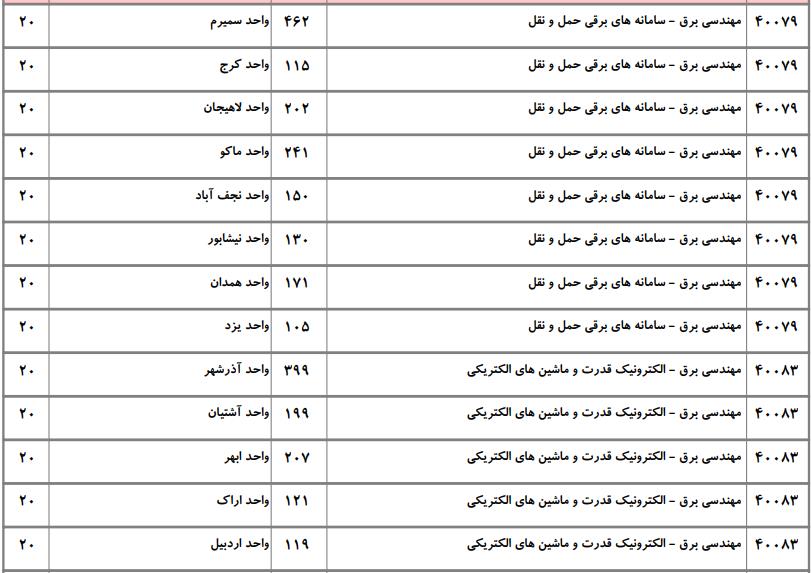 | ۴۰۰۷۹ | مهندسی برق - سامانه های برقی حمل و نقل | ۴۶۲ | واحد سمیرم | ۲۰ |
|---|---|---|---|---|
| ۴۰۰۷۹ | مهندسی برق - سامانه های برقی حمل و نقل | ۱۱۵ | واحد کرج | ۲۰ |
| ۴۰۰۷۹ | مهندسی برق - سامانه های برقی حمل و نقل | ۲۰۲ | واحد لاهیجان | ۲۰ |
| ۴۰۰۷۹ | مهندسی برق - سامانه های برقی حمل و نقل | ۲۴۱ | واحد ماکو | ۲۰ |
| ۴۰۰۷۹ | مهندسی برق - سامانه های برقی حمل و نقل | ۱۵۰ | واحد نجف آباد | ۲۰ |
| ۴۰۰۷۹ | مهندسی برق - سامانه های برقی حمل و نقل | ۱۳۰ | واحد نیشابور | ۲۰ |
| ۴۰۰۷۹ | مهندسی برق - سامانه های برقی حمل و نقل | ۱۷۱ | واحد همدان | ۲۰ |
| ۴۰۰۷۹ | مهندسی برق - سامانه های برقی حمل و نقل | ۱۰۵ | واحد یزد | ۲۰ |
| ۴۰۰۸۳ | مهندسی برق - الکترونیک قدرت و ماشین های الکتریکی | ۳۹۹ | واحد آذرشهر | ۲۰ |
| ۴۰۰۸۳ | مهندسی برق - الکترونیک قدرت و ماشین های الکتریکی | ۱۹۹ | واحد آشتیان | ۲۰ |
| ۴۰۰۸۳ | مهندسی برق - الکترونیک قدرت و ماشین های الکتریکی | ۲۰۷ | واحد ابهر | ۲۰ |
| ۴۰۰۸۳ | مهندسی برق - الکترونیک قدرت و ماشین های الکتریکی | ۱۲۱ | واحد اراک | ۲۰ |
| ۴۰۰۸۳ | مهندسی برق - الکترونیک قدرت و ماشین های الکتریکی | ۱۱۹ | واحد اردبیل | ۲۰ |